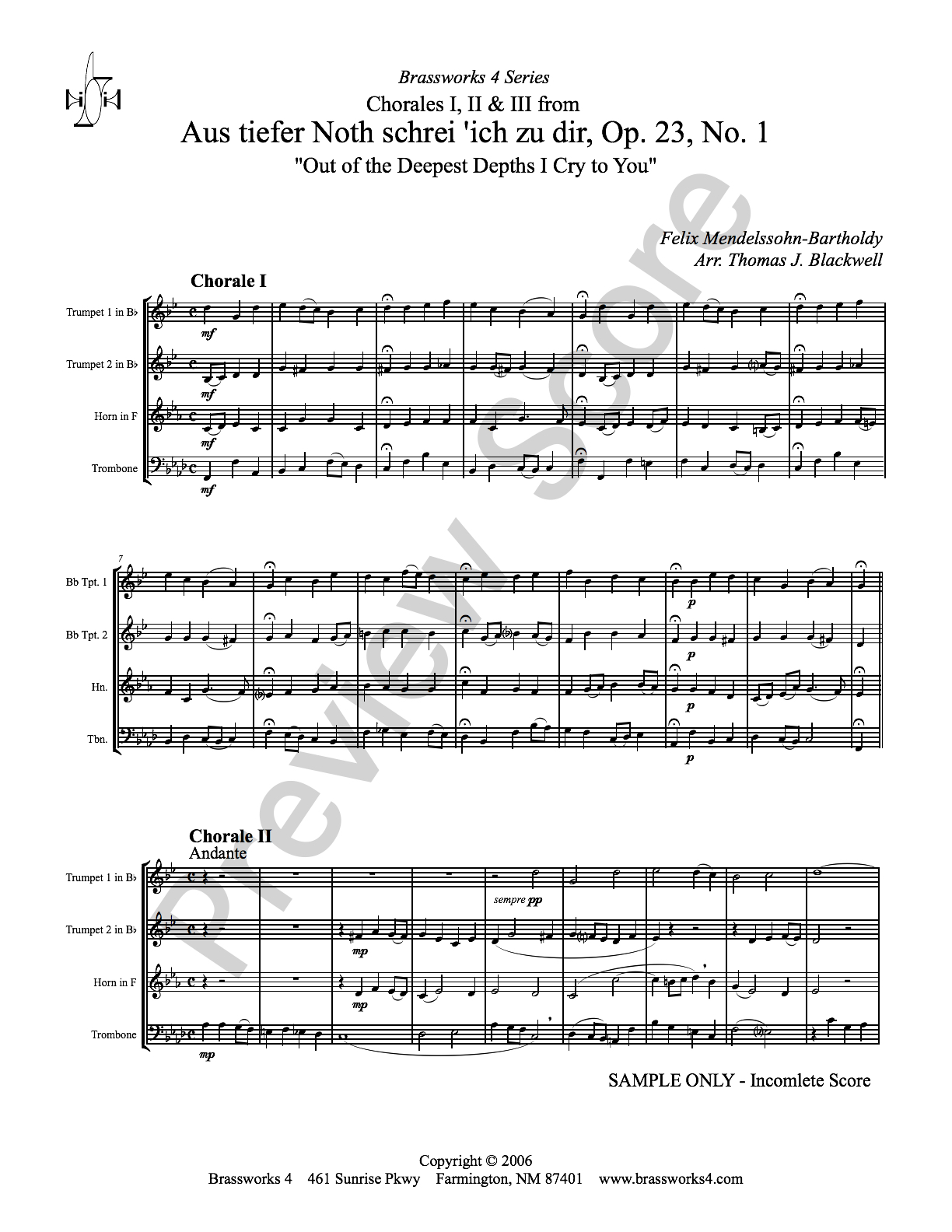 Brassworks 4 Series

Chorales I, II & III from

Aus tiefer Noth schrei 'ich zu dir, Op. 23, No. 1

"Out of the Deepest Depths I Cry to You"

Felix Mendelssohn-Bartholdy

Arr. Thomas J. Blackwell

Chorale I

Trumpet 1 in B♭

Trumpet 2 in B♭

Horn in F

Trombone

mf

mf

mf

mf

7

Bb Tpt. 1

Bb Tpt. 2

Hn.

Tbn.

p

p

p

p

Chorale II

Andante

Trumpet 1 in B♭

Trumpet 2 in B♭

Horn in F

Trombone

sempre pp

mp

mp

mp

SAMPLE ONLY - Incomlete Score

Copyright © 2006

Brassworks 4 461 Sunrise Pkwy Farmington, NM 87401 www.brassworks4.com

Preview Score